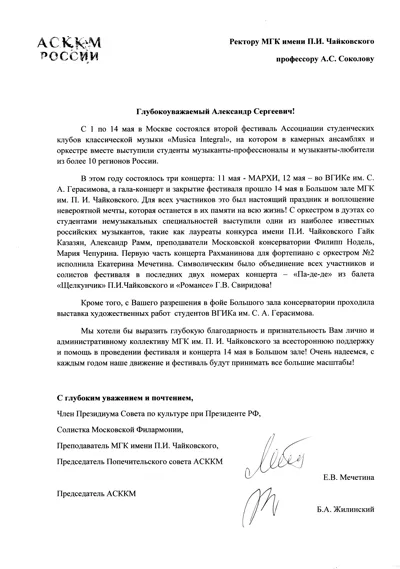 АСККМ
РОССИИ

Ректору МГК имени П.И. Чайковского

профессору А.С. Соколову

Глубокоуважаемый Александр Сергеевич!

С 1 по 14 мая в Москве состоялся второй фестиваль Ассоциации студенческих клубов классической музыки «Musica Integral», на котором в камерных ансамблях и оркестре вместе выступили студенты музыканты-профессионалы и музыканты-любители из более 10 регионов России.

В этом году состоялось три концерта: 11 мая - МАРХИ, 12 мая – во ВГИКе им. С. А. Герасимова, а гала-концерт и закрытие фестиваля прошло 14 мая в Большом зале МГК им. П. И. Чайковского. Для всех участников это был настоящий праздник и воплощение невероятной мечты, которая останется в их памяти на всю жизнь! С оркестром в дуэтах со студентами немузыкальных специальностей выступили одни из наиболее известных российских музыкантов, такие как лауреаты конкурса имени П.И. Чайковского Гайк Казазян, Александр Рамм, преподаватели Московской консерватории Филипп Нодель, Мария Чепурина. Первую часть концерта Рахманинова для фортепиано с оркестром №2 исполнила Екатерина Мечетина. Символическим было объединение всех участников и солистов фестиваля в последних двух номерах концерта – «Па-де-де» из балета «Щелкунчик» П.И.Чайковского и «Романсе» Г.В. Свиридова!

Кроме того, с Вашего разрешения в фойе Большого зала консерватории проходила выставка художественных работ студентов ВГИКа им. С. А. Герасимова.

Мы хотели бы выразить глубокую благодарность и признательность Вам лично и административному коллективу МГК им. П. И. Чайковского за всестороннюю поддержку и помощь в проведении фестиваля и концерта 14 мая в Большом зале! Очень надеемся, с каждым годом наше движение и фестиваль будут принимать все большие масштабы!

С глубоким уважением и почтением,

Член Президиума Совета по культуре при Президенте РФ,

Солистка Московской Филармонии,

Преподаватель МГК имени П.И. Чайковского,

Председатель Попечительского совета АСККМ

Е.В. Мечетина

Председатель АСККМ

Б.А. Жилинский